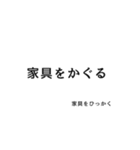 家具をかぐる

家具をひっかく